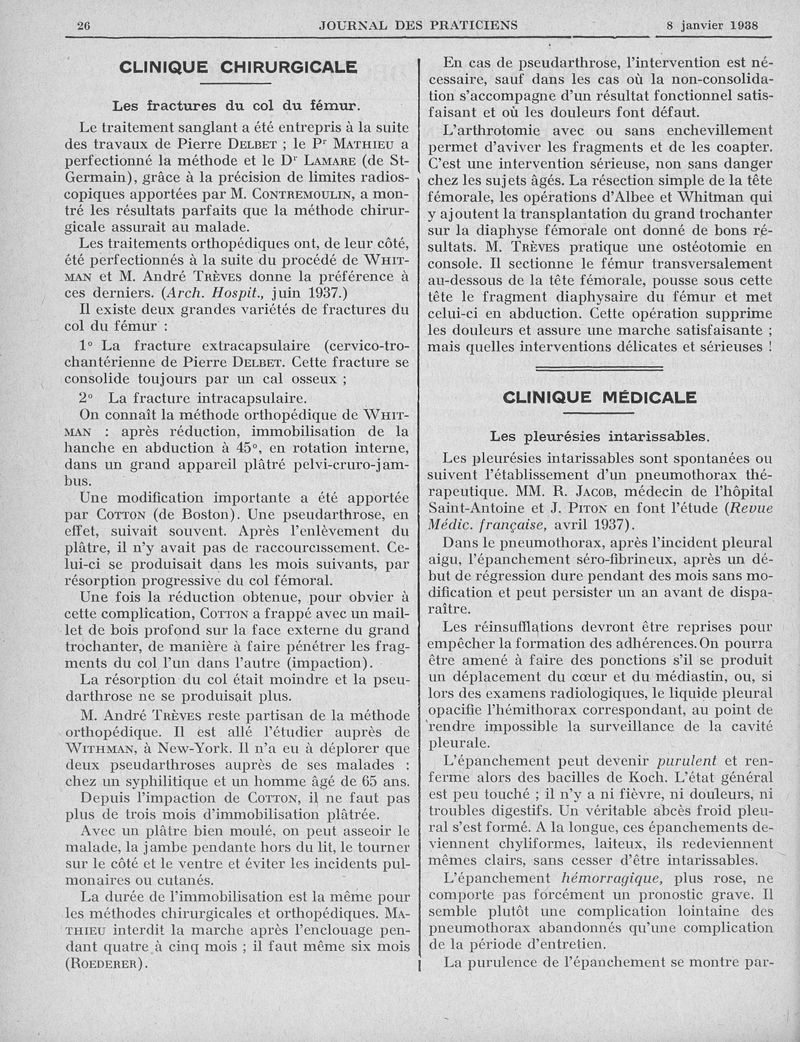 26 JOURNAL DES PRATICIENS 8 janvier 1938

CLINIQUE CHIRURGICALE

Les fractures du col du fémur.

Le traitement sanglant a été entrepris à la suite des travaux de Pierre Delbet ; le Pr Mathieu a perfectionné la méthode et le Dr Lamare (de St-Germain), grâce à la précision de limites radioscopiques apportées par M. Contremoulin, a montré les résultats parfaits que la méthode chirurgicale assurait au malade.

Les traitements orthopédiques ont, de leur côté, été perfectionnés à la suite du procédé de Whitman et M. André Trèves donne la préférence à ces derniers. (Arch. Hospit., juin 1937.)

Il existe deux grandes variétés de fractures du col du fémur :

1° La fracture extracapsulaire (cervico-trochantérienne de Pierre Delbet. Cette fracture se consolide toujours par un cal osseux ;

2° La fracture intracapsulaire.

On connaît la méthode orthopédique de Whitman : après réduction, immobilisation de la hanche en abduction à 45°, en rotation interne, dans un grand appareil plâtré pelvi-cruro-jambus.

Une modification importante a été apportée par Cotton (de Boston). Une pseudarthrose, en effet, suivait souvent. Après l'enlèvement du plâtre, il n'y avait pas de raccourcissement. Celui-ci se produisait dans les mois suivants, par résorption progressive du col fémoral.

Une fois la réduction obtenue, pour obvier à cette complication, Cotton a frappé avec un maillet de bois profond sur la face externe du grand trochanter, de manière à faire pénétrer les fragments du col l'un dans l'autre (impaction).

La résorption du col était moindre et la pseudarthrose ne se produisait plus.

M. André Trèves reste partisan de la méthode orthopédique. Il est allé l'étudier auprès de Withman, à New-York. Il n'a eu à déplorer que deux pseudarthroses auprès de ses malades : chez un syphilitique et un homme âgé de 65 ans.

Depuis l'impaction de Cotton, il ne faut pas plus de trois mois d'immobilisation plâtrée.

Avec un plâtre bien moulé, on peut asseoir le malade, la jambe pendante hors du lit, le tourner sur le côté et le ventre et éviter les incidents pulmonaires ou cutanés.

La durée de l'immobilisation est la même pour les méthodes chirurgicales et orthopédiques. Mathieu interdit la marche après l'enclouage pendant quatre à cinq mois ; il faut même six mois (Roederer).

En cas de pseudarthrose, l'intervention est nécessaire, sauf dans les cas où la non-consolidation s'accompagne d'un résultat fonctionnel satisfaisant et où les douleurs font défaut.

L'arthrotomie avec ou sans enchevillement permet d'aviver les fragments et de les coapter. C'est une intervention sérieuse, non sans danger chez les sujets âgés. La résection simple de la tête fémorale, les opérations d'Albee et Whitman qui y ajoutent la transplantation du grand trochanter sur la diaphyse fémorale ont donné de bons résultats. M. Trèves pratique une ostéotomie en console. Il sectionne le fémur transversalement au-dessous de la tête fémorale, pousse sous cette tête le fragment diaphysaire du fémur et met celui-ci en abduction. Cette opération supprime les douleurs et assure une marche satisfaisante ; mais quelles interventions délicates et sérieuses !

CLINIQUE MÉDICALE

Les pleurésies intarissables.

Les pleurésies intarissables sont spontanées ou suivent l'établissement d'un pneumothorax thérapeutique. MM. R. Jacob, médecin de l'hôpital Saint-Antoine et J. Piton en font l'étude (Revue Médic. française, avril 1937).

Dans le pneumothorax, après l'incident pleural aigu, l'épanchement séro-fibrineux, après un début de régression dure pendant des mois sans modification et peut persister un an avant de disparaître.

Les réinsufflations devront être reprises pour empêcher la formation des adhérences. On pourra être amené à faire des ponctions s'il se produit un déplacement du cœur et du médiastin, ou, si lors des examens radiologiques, le liquide pleural opacifie l'hémithorax correspondant, au point de rendre impossible la surveillance de la cavité pleurale.

L'épanchement peut devenir purulent et renferme alors des bacilles de Koch. L'état général est peu touché ; il n'y a ni fièvre, ni douleurs, ni troubles digestifs. Un véritable abcès froid pleural s'est formé. A la longue, ces épanchements deviennent chyliformes, laiteux, ils redeviennent mêmes clairs, sans cesser d'être intarissables.

L'épanchement hémorragique, plus rose, ne comporte pas forcément un pronostic grave. Il semble plutôt une complication lointaine des pneumothorax abandonnés qu'une complication de la période d'entretien.

La purulence de l'épanchement se montre par-